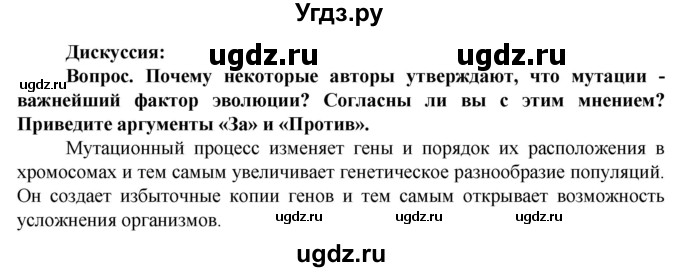 Угдз.ру

Дискуссия: ugdz.ru ugdz.ru

ugdz.ru Вопрос. Почему некоторые авторы утверждают, что мутации - важнейший фактор эволюции? Согласны ли вы с этим мнением? Приведите аргументы «За» и «Против».

Мутационный процесс изменяет гены и порядок их расположения в хромосомах и тем самым увеличивает генетическое разнообразие популяций. Он создает избыточные копии генов и тем самым открывает возможность усложнения организмов. ugdz.ru ugdz.ru ugdz.ru

ugdz.ru